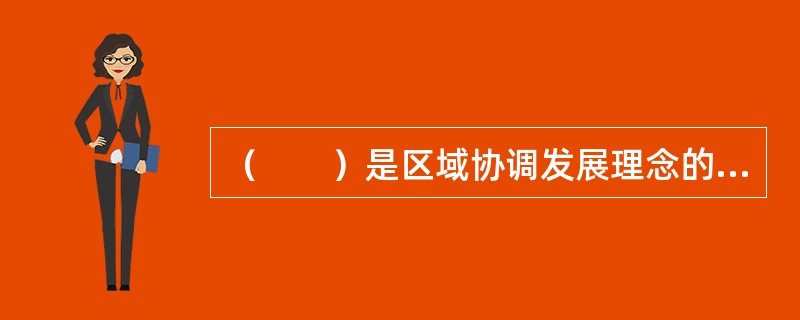 （　　）是区域协调发展理念的...